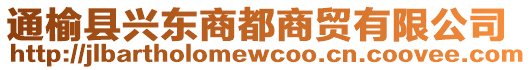 通榆县兴东商都商贸有限公司
http://jlbartholomewcoo.cn.coovee.com